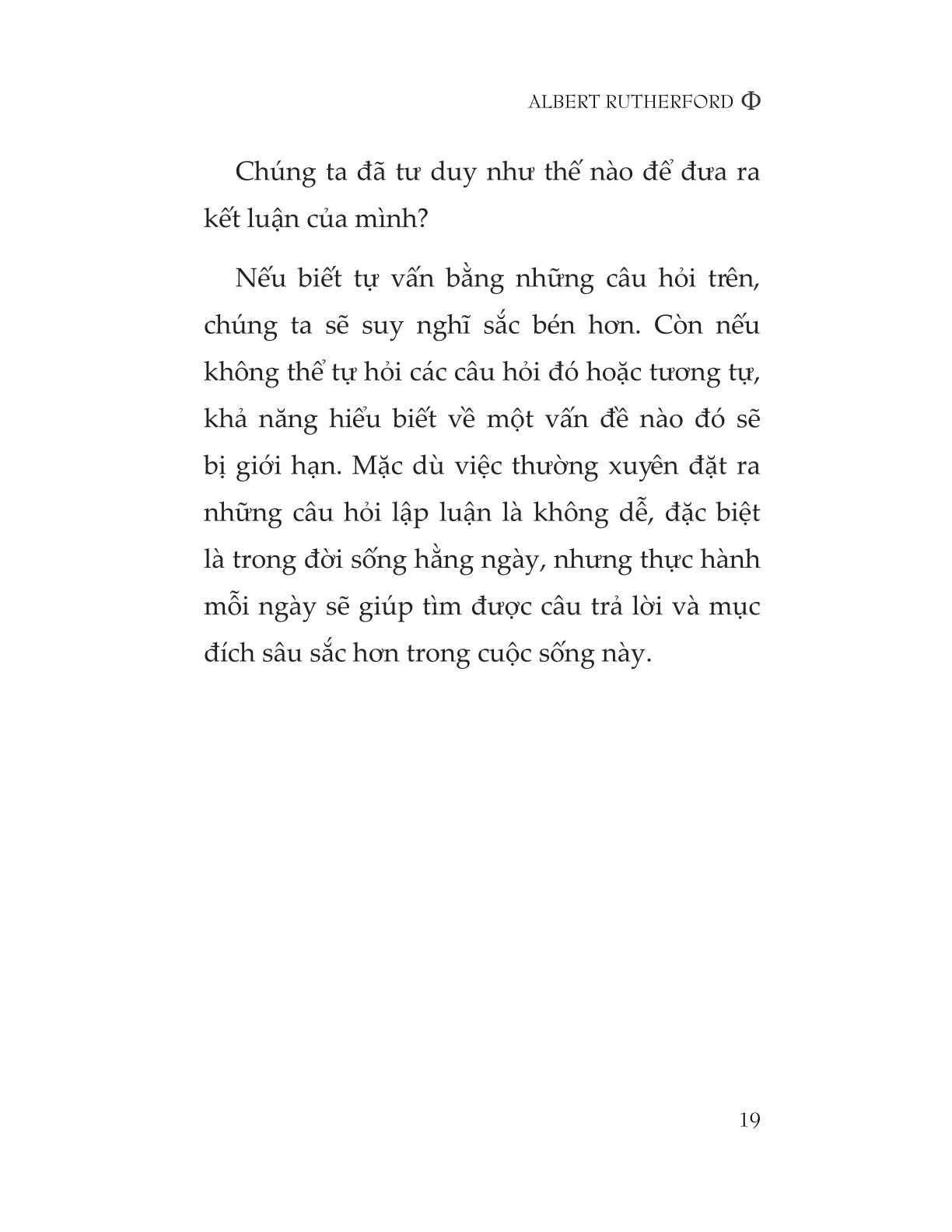 ALBERT RUTHERFORD Φ

Chúng ta đã tư duy như thế nào để đưa ra kết luận của mình?

Nếu biết tự vấn bằng những câu hỏi trên, chúng ta sẽ suy nghĩ sắc bén hơn. Còn nếu không thể tự hỏi các câu hỏi đó hoặc tương tự, khả năng hiểu biết về một vấn đề nào đó sẽ bị giới hạn. Mặc dù việc thường xuyên đặt ra những câu hỏi lập luận là không dễ, đặc biệt là trong đời sống hằng ngày, nhưng thực hành mỗi ngày sẽ giúp tìm được câu trả lời và mục đích sâu sắc hơn trong cuộc sống này.

19